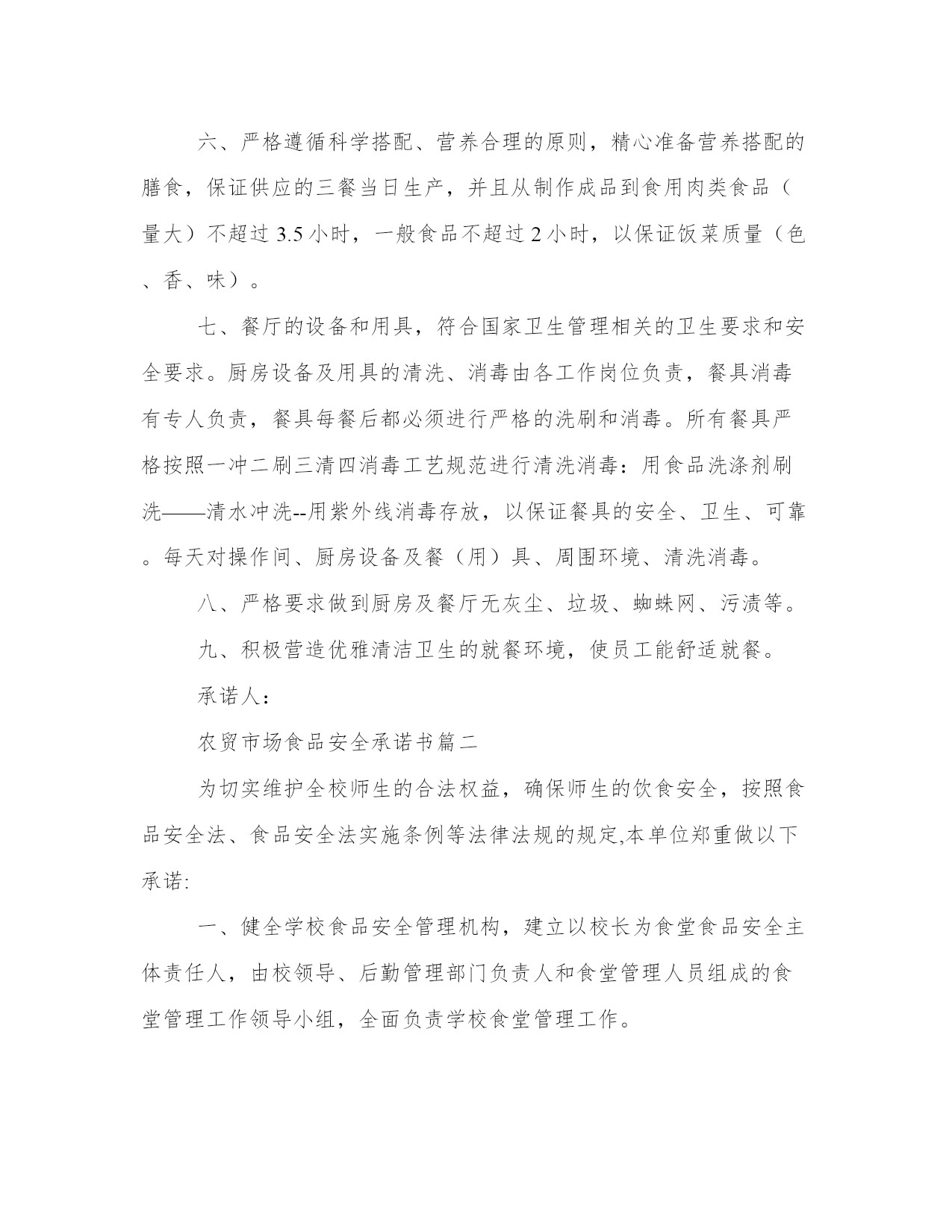 六、严格遵循科学搭配、营养合理的原则，精心准备营养搭配的膳食，保证供应的三餐当日生产，并且从制作成品到食用肉类食品（量大）不超过 3.5 小时，一般食品不超过 2 小时，以保证饭菜质量（色、香、味）。

七、餐厅的设备和用具，符合国家卫生管理相关的卫生要求和安全要求。厨房设备及用具的清洗、消毒由各工作岗位负责，餐具消毒有专人负责，餐具每餐后都必须进行严格的洗刷和消毒。所有餐具严格按照一冲二刷三清四消毒工艺规范进行清洗消毒：用食品洗涤剂刷洗——清水冲洗--用紫外线消毒存放，以保证餐具的安全、卫生、可靠。每天对操作间、厨房设备及餐（用）具、周围环境、清洗消毒。

八、严格要求做到厨房及餐厅无灰尘、垃圾、蜘蛛网、污渍等。

九、积极营造优雅清洁卫生的就餐环境，使员工能舒适就餐。

承诺人：

农贸市场食品安全承诺书篇二

为切实维护全校师生的合法权益，确保师生的饮食安全，按照食品安全法、食品安全法实施条例等法律法规的规定,本单位郑重做以下承诺:

一、健全学校食品安全管理机构，建立以校长为食堂食品安全主体责任人，由校领导、后勤管理部门负责人和食堂管理人员组成的食堂管理工作领导小组，全面负责学校食堂管理工作。